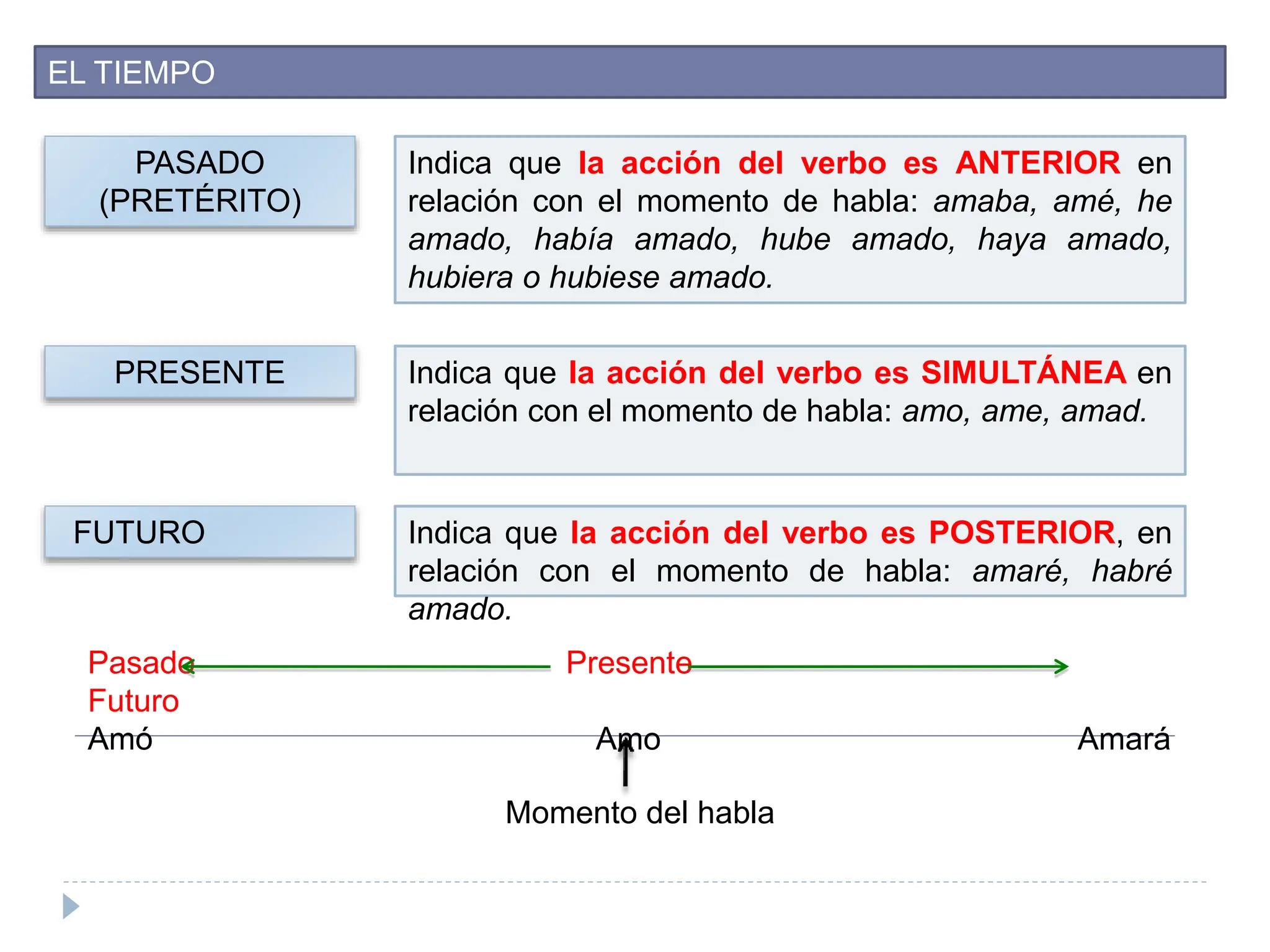 EL TIEMPO

PASADO
(PRETÉRITO)

Indica que la acción del verbo es ANTERIOR en relación con el momento de habla: amaba, amé, he amado, había amado, hube amado, haya amado, hubiera o hubiese amado.

PRESENTE

Indica que la acción del verbo es SIMULTÁNEA en relación con el momento de habla: amo, ame, amad.

FUTURO

Indica que la acción del verbo es POSTERIOR, en relación con el momento de habla: amaré, habré amado.

Pasado

Presente

Futuro

Amó

Amo

Amará

Momento del habla